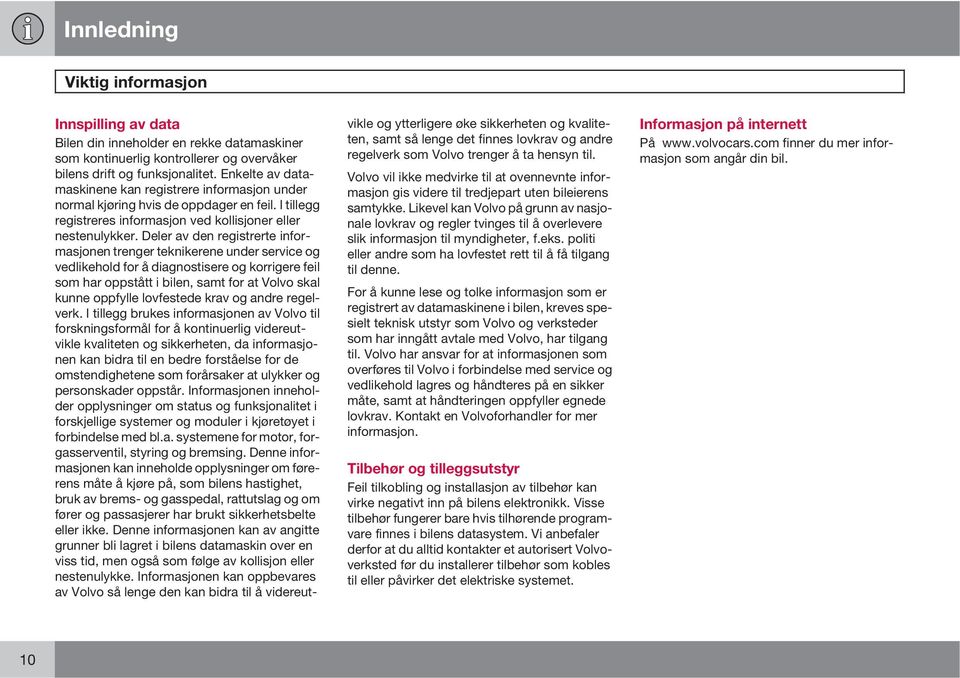 Innledning

Viktig informasjon

Innspilling av data
Bilen din inneholder en rekke datamaskiner som kontinuerlig kontrollerer og overvåker bilens drift og funksjonalitet. Enkelte av datamaskinene kan registrere informasjon under normal kjøring hvis de oppdager en feil. I tillegg registreres informasjon ved kollisjoner eller nestenulykker. Deler av den registrerte informasjonen trenger teknikerene under service og vedlikehold for å diagnostisere og korrigere feil som har oppstått i bilen, samt for at Volvo skal kunne oppfylle lovfestede krav og andre regelverk. I tillegg brukes informasjonen av Volvo til forskningsformål for å kontinuerlig videreutvikle kvaliteten og sikkerheten, da informasjonen kan bidra til en bedre forståelse for de omstendighetene som forårsaker at ulykker og personskader oppstår. Informasjonen inneholder opplysninger om status og funksjonalitet i forskjellige systemer og moduler i kjøretøyet i forbindelse med bl.a. systemene for motor, forgasserventil, styring og bremsing. Denne informasjonen kan inneholde opplysninger om førerens måte å kjøre på, som bilens hastighet, bruk av brems- og gasspedal, rattutslag og om fører og passasjerer har brukt sikkerhetsbelte eller ikke. Denne informasjonen kan av angitte grunner bli lagret i bilens datamaskin over en viss tid, men også som følge av kollisjon eller nestenulykke. Informasjonen kan oppbevares av Volvo så lenge den kan bidra til å videreutvikle og ytterligere øke sikkerheten og kvaliteten, samt så lenge det finnes lovkrav og andre regelverk som Volvo trenger å ta hensyn til.

Volvo vil ikke medvirke til at ovennevnte informasjon gis videre til tredjepart uten bileierens samtykke. Likevel kan Volvo på grunn av nasjonale lovkrav og regler tvinges til å overlevere slik informasjon til myndigheter, f.eks. politi eller andre som ha lovfestet rett til å få tilgang til denne.

For å kunne lese og tolke informasjon som er registrert av datamaskinene i bilen, kreves spesielt teknisk utstyr som Volvo og verksteder som har inngått avtale med Volvo, har tilgang til. Volvo har ansvar for at informasjonen som overføres til Volvo i forbindelse med service og vedlikehold lagres og håndteres på en sikker måte, samt at håndteringen oppfyller egnede lovkrav. Kontakt en Volvoforhandler for mer informasjon.

Tilbehør og tilleggsutstyr
Feil tilkobling og installasjon av tilbehør kan virke negativt inn på bilens elektronikk. Visse tilbehør fungerer bare hvis tilhørende programvare finnes i bilens datasystem. Vi anbefaler derfor at du alltid kontakter et autorisert Volvoverksted før du installerer tilbehør som kobles til eller påvirker det elektriske systemet.

Informasjon på internett
På www.volvocars.com finner du mer informasjon som angår din bil.

10